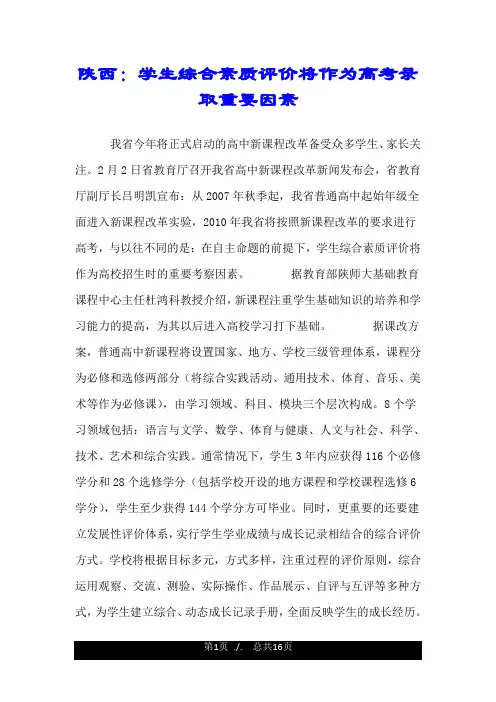 陕西：学生综合素质评价将作为高考录取重要因素

我省今年将正式启动的高中新课程改革备受众多学生、家长关注。2月2日省教育厅召开我省高中新课程改革新闻发布会，省教育厅副厅长吕明凯宣布：从2007年秋季起，我省普通高中起始年级全面进入新课程改革实验，2010年我省将按照新课程改革的要求进行高考，与以往不同的是：在自主命题的前提下，学生综合素质评价将作为高校招生时的重要考察因素。　　据教育部陕师大基础教育课程中心主任杜鸿科教授介绍，新课程注重学生基础知识的培养和学习能力的提高，为其以后进入高校学习打下基础。　　据课改方案，普通高中新课程将设置国家、地方、学校三级管理体系，课程分为必修和选修两部分（将综合实践活动、通用技术、体育、音乐、美术等作为必修课），由学习领域、科目、模块三个层次构成。8个学习领域包括：语言与文学、数学、体育与健康、人文与社会、科学、技术、艺术和综合实践。通常情况下，学生3年内应获得116个必修学分和28个选修学分（包括学校开设的地方课程和学校课程选修6学分），学生至少获得144个学分方可毕业。同时，更重要的还要建立发展性评价体系，实行学生学业成绩与成长记录相结合的综合评价方式。学校将根据目标多元，方式多样，注重过程的评价原则，综合运用观察、交流、测验、实际操作、作品展示、自评与互评等多种方式，为学生建立综合、动态成长记录手册，全面反映学生的成长经历。

第1页 ./. 总共16页